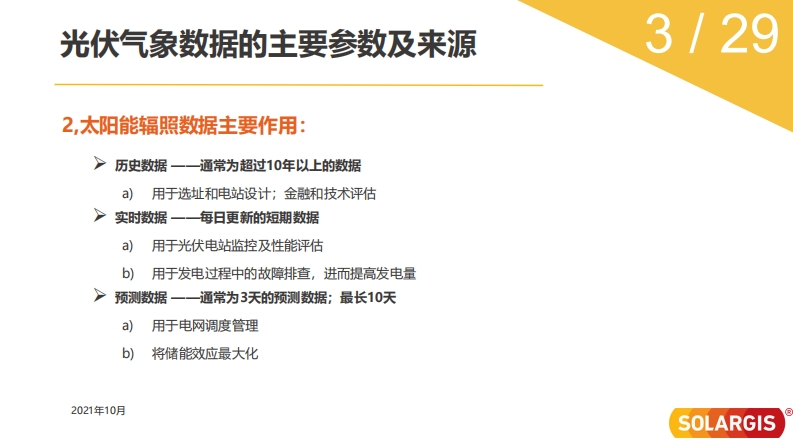 光伏气象数据的主要参数及来源

3 / 29

2,太阳能辐照数据主要作用：

➢ 历史数据 ——通常为超过10年以上的数据

a) 用于选址和电站设计；金融和技术评估

➢ 实时数据 ——每日更新的短期数据

a) 用于光伏电站监控及性能评估

b) 用于发电过程中的故障排查，进而提高发电量

➢ 预测数据 ——通常为3天的预测数据；最长10天

a) 用于电网调度管理

b) 将储能效应最大化

2021年10月

SOLARGIS®